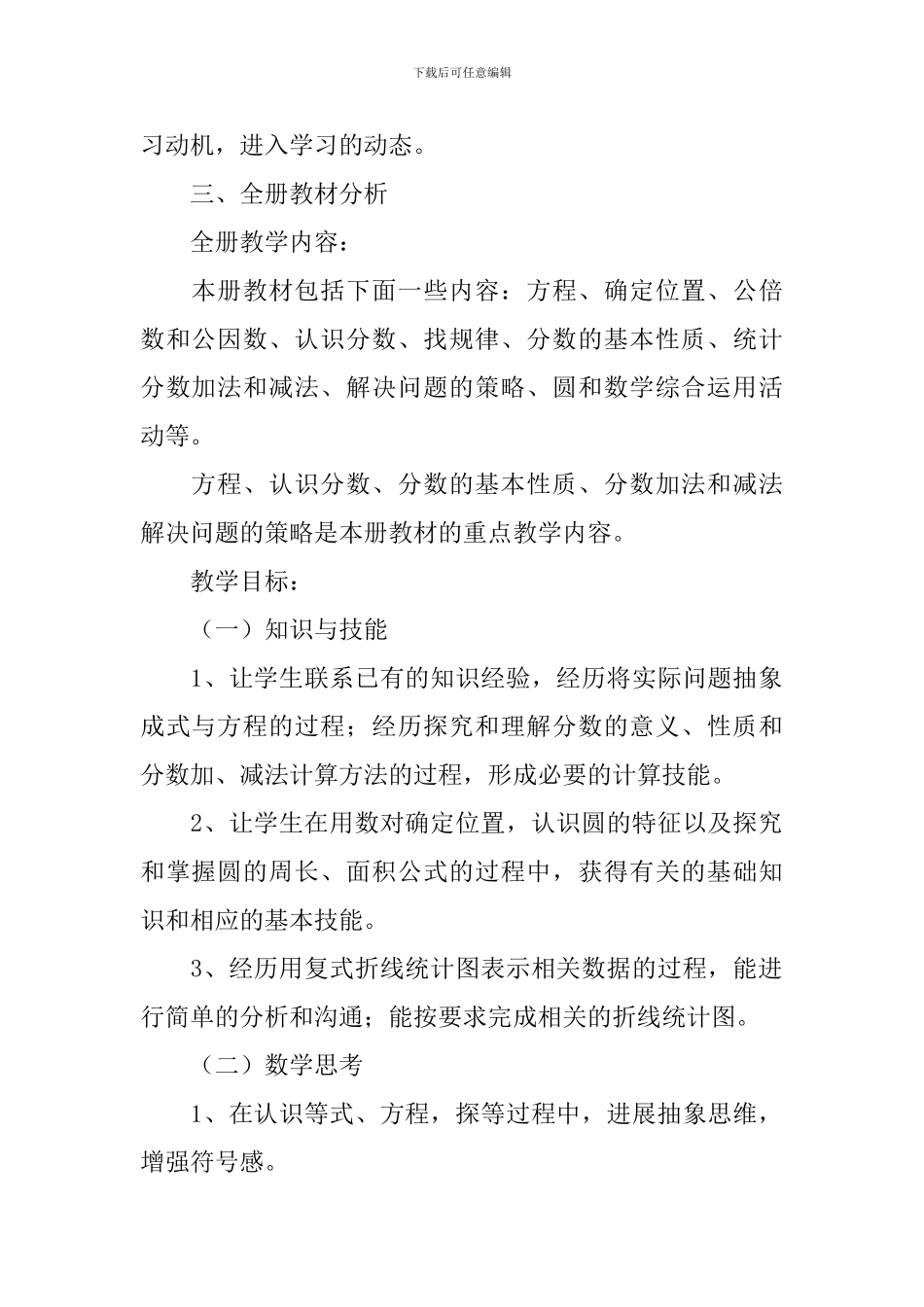 下载后可任意编辑

习动机，进入学习的动态。

三、全册教材分析

全册教学内容：

本册教材包括下面一些内容：方程、确定位置、公倍数和公因数、认识分数、找规律、分数的基本性质、统计分数加法和减法、解决问题的策略、圆和数学综合运用活动等。

方程、认识分数、分数的基本性质、分数加法和减法解决问题的策略是本册教材的重点教学内容。

教学目标：

（一）知识与技能

1、让学生联系已有的知识经验，经历将实际问题抽象成式与方程的过程；经历探究和理解分数的意义、性质和分数加、减法计算方法的过程，形成必要的计算技能。

2、让学生在用数对确定位置，认识圆的特征以及探究和掌握圆的周长、面积公式的过程中，获得有关的基础知识和相应的基本技能。

3、经历用复式折线统计图表示相关数据的过程，能进行简单的分析和沟通；能按要求完成相关的折线统计图。

（二）数学思考

1、在认识等式、方程，探等过程中，进展抽象思维，增强符号感。